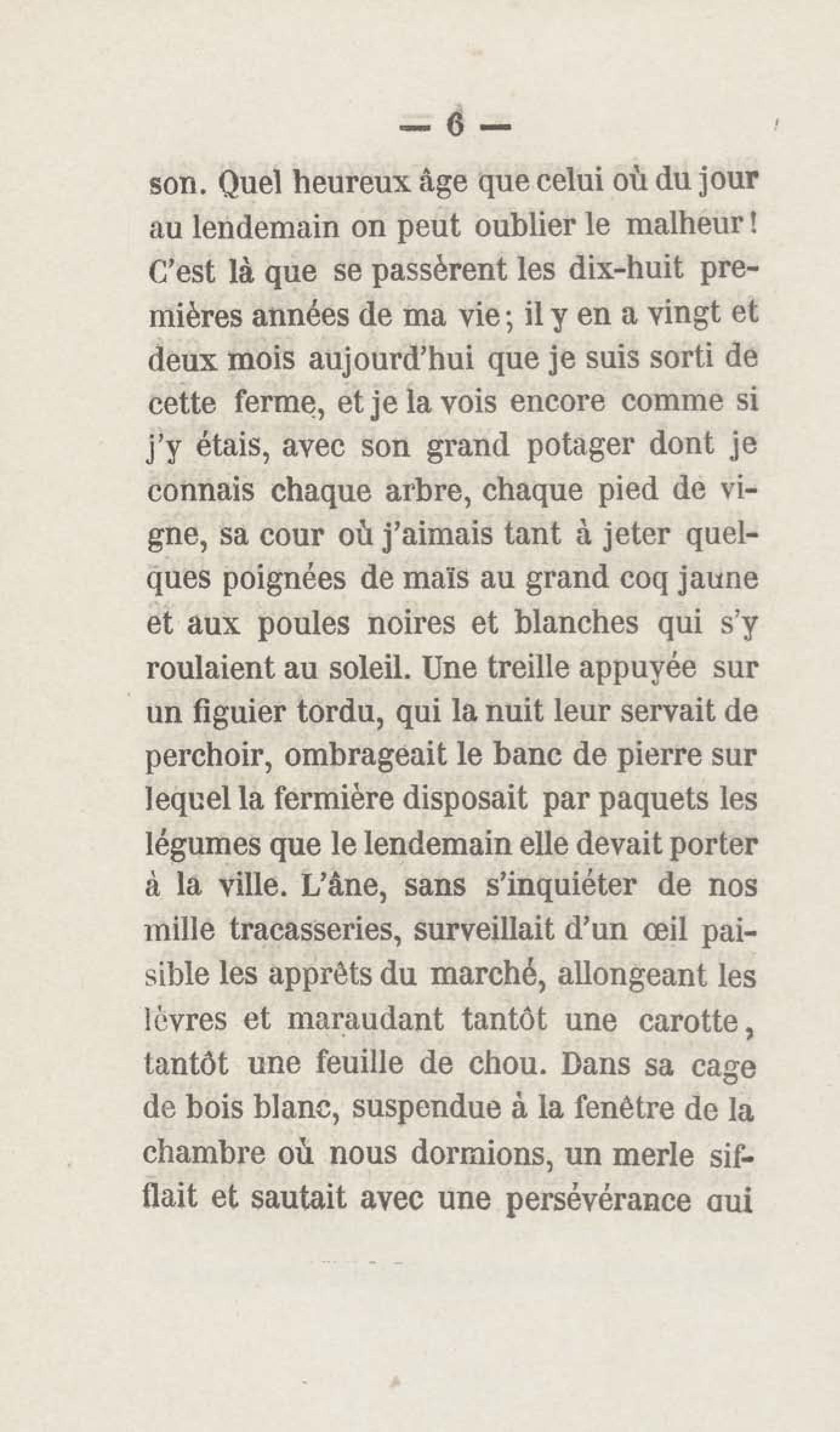 — 6 —

son. Quel heureux âge que celui où du jour au lendemain on peut oublier le malheur! C'est là que se passèrent les dix-huit premières années de ma vie; il y en a vingt et deux mois aujourd'hui que je suis sorti de cette ferme, et je la vois encore comme si j'y étais, avec son grand potager dont je connais chaque arbre, chaque pied de vigne, sa cour où j'aimais tant à jeter quelques poignées de maïs au grand coq jaune et aux poules noires et blanches qui s'y roulaient au soleil. Une treille appuyée sur un figuier tordu, qui la nuit leur servait de perchoir, ombrageait le banc de pierre sur lequel la fermière disposait par paquets les légumes que le lendemain elle devait porter à la ville. L'âne, sans s'inquiéter de nos mille tracasseries, surveillait d'un œil paisible les apprêts du marché, allongeant les lèvres et maraudant tantôt une carotte, tantôt une feuille de chou. Dans sa cage de bois blanc, suspendue à la fenêtre de la chambre où nous dormions, un merle sifflait et sautait avec une persévérance qui